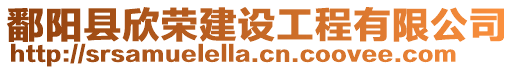 鄱阳县欣荣建设工程有限公司
http://srsamuelella.cn.coovee.com